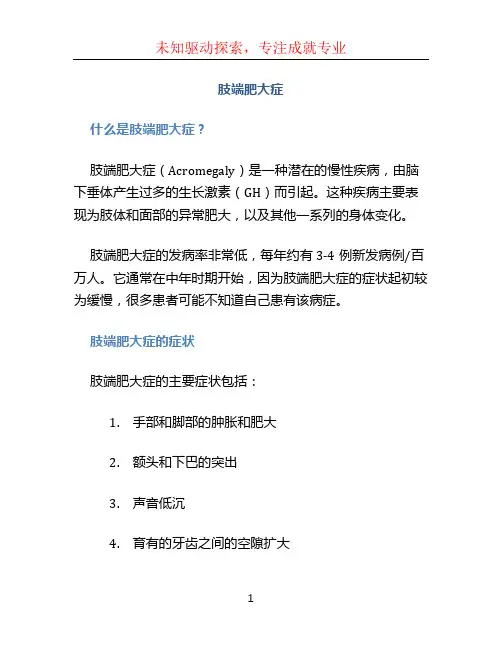 未知驱动探索，专注成就专业

肢端肥大症

什么是肢端肥大症？

肢端肥大症（Acromegaly）是一种潜在的慢性疾病，由脑下垂体产生过多的生长激素（GH）而引起。这种疾病主要表现为肢体和面部的异常肥大，以及其他一系列的身体变化。

肢端肥大症的发病率非常低，每年约有 3-4 例新发病例/百万人。它通常在中年时期开始，因为肢端肥大症的症状起初较为缓慢，很多患者可能不知道自己患有该病症。

肢端肥大症的症状

肢端肥大症的主要症状包括：

1. 手部和脚部的肿胀和肥大

2. 额头和下巴的突出

3. 声音低沉

4. 育有的牙齿之间的空隙扩大

1